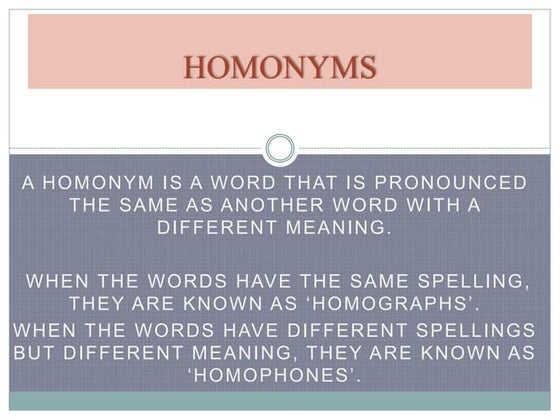 HOMONYMS

A HOMONYM IS A WORD THAT IS PRONOUNCED THE SAME AS ANOTHER WORD WITH A DIFFERENT MEANING.

WHEN THE WORDS HAVE THE SAME SPELLING, THEY ARE KNOWN AS ‘HOMOGRAPHS’.
WHEN THE WORDS HAVE DIFFERENT SPELLINGS BUT DIFFERENT MEANING, THEY ARE KNOWN AS ‘HOMOPHONES’.